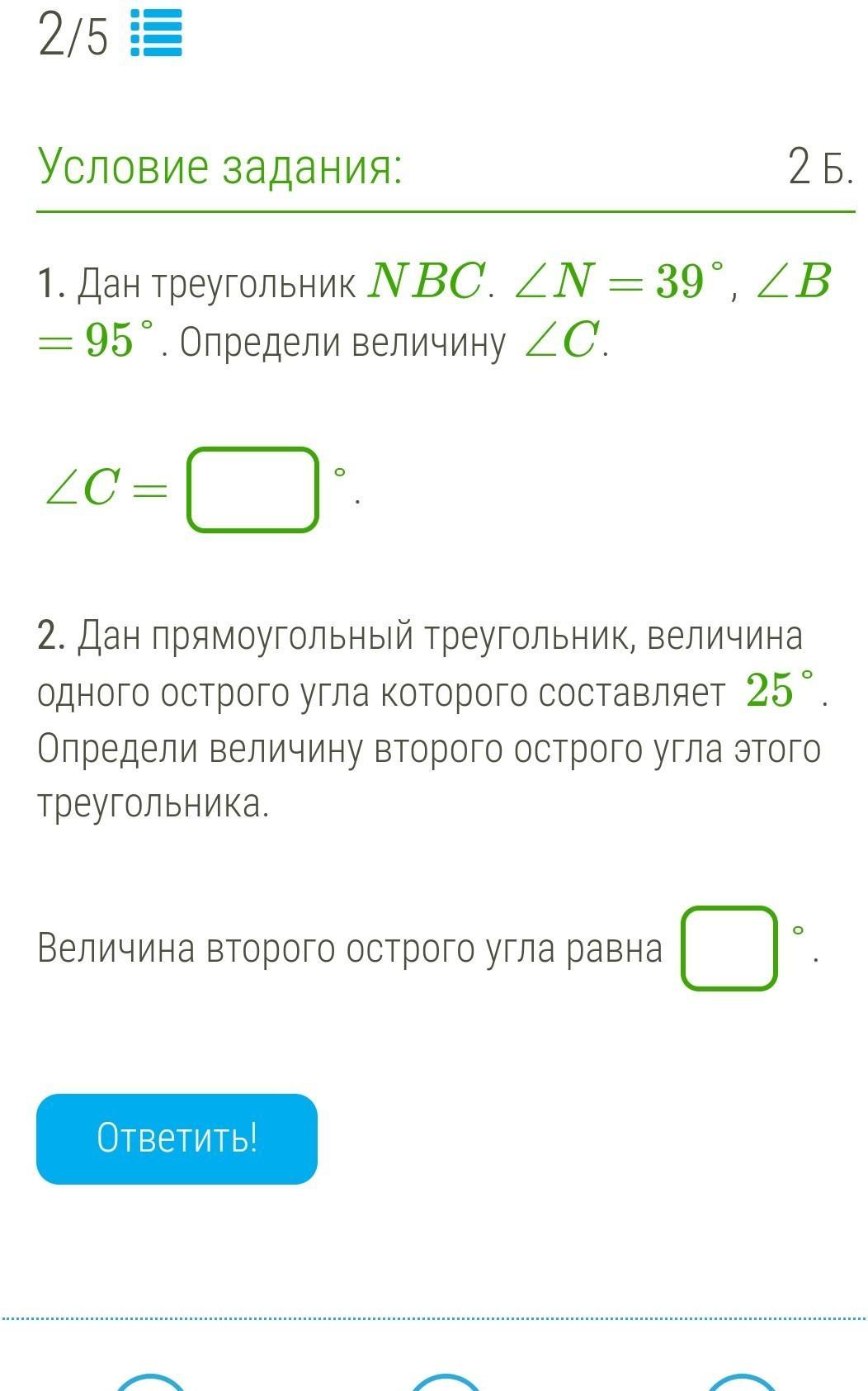 2/5

Условие задания:

2 Б.

1. Дан треугольник $NBC$. $\angle N = 39^\circ$, $\angle B = 95^\circ$. Определи величину $\angle C$.

$\angle C =$ $^\circ$.

2. Дан прямоугольный треугольник, величина одного острого угла которого составляет $25^\circ$. Определи величину второго острого угла этого треугольника.

Величина второго острого угла равна $^\circ$.

Ответить!